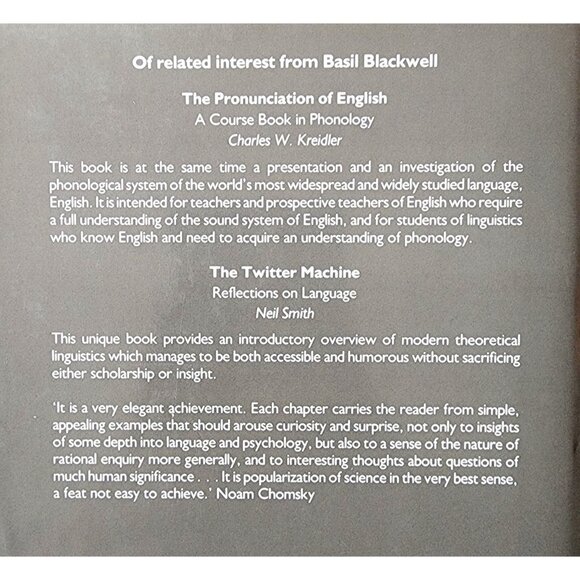 Of related interest from Basil Blackwell

The Pronunciation of English
A Course Book in Phonology
Charles W. Kreidler

This book is at the same time a presentation and an investigation of the phonological system of the world's most widespread and widely studied language, English. It is intended for teachers and prospective teachers of English who require a full understanding of the sound system of English, and for students of linguistics who know English and need to acquire an understanding of phonology.

The Twitter Machine
Reflections on Language
Neil Smith

This unique book provides an introductory overview of modern theoretical linguistics which manages to be both accessible and humorous without sacrificing either scholarship or insight.

'It is a very elegant achievement. Each chapter carries the reader from simple, appealing examples that should arouse curiosity and surprise, not only to insights of some depth into language and psychology, but also to a sense of the nature of rational enquiry more generally, and to interesting thoughts about questions of much human significance . . . It is popularization of science in the very best sense, a feat not easy to achieve.' Noam Chomsky